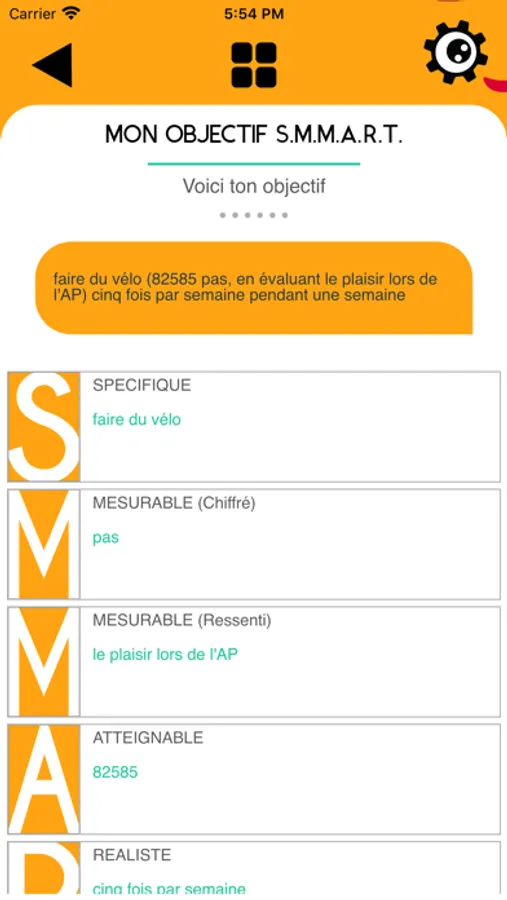 Carrier 5:54 PM

MON OBJECTIF S.M.M.A.R.T.

Voici ton objectif

faire du vélo (82585 pas, en évaluant le plaisir lors de l'AP) cinq fois par semaine pendant une semaine

S
SPECIFIQUE
faire du vélo

M
MESURABLE (Chiffré)
pas

M
MESURABLE (Ressenti)
le plaisir lors de l'AP

A
ATTEIGNABLE
82585

R
REALISTE
cinq fois par semaine